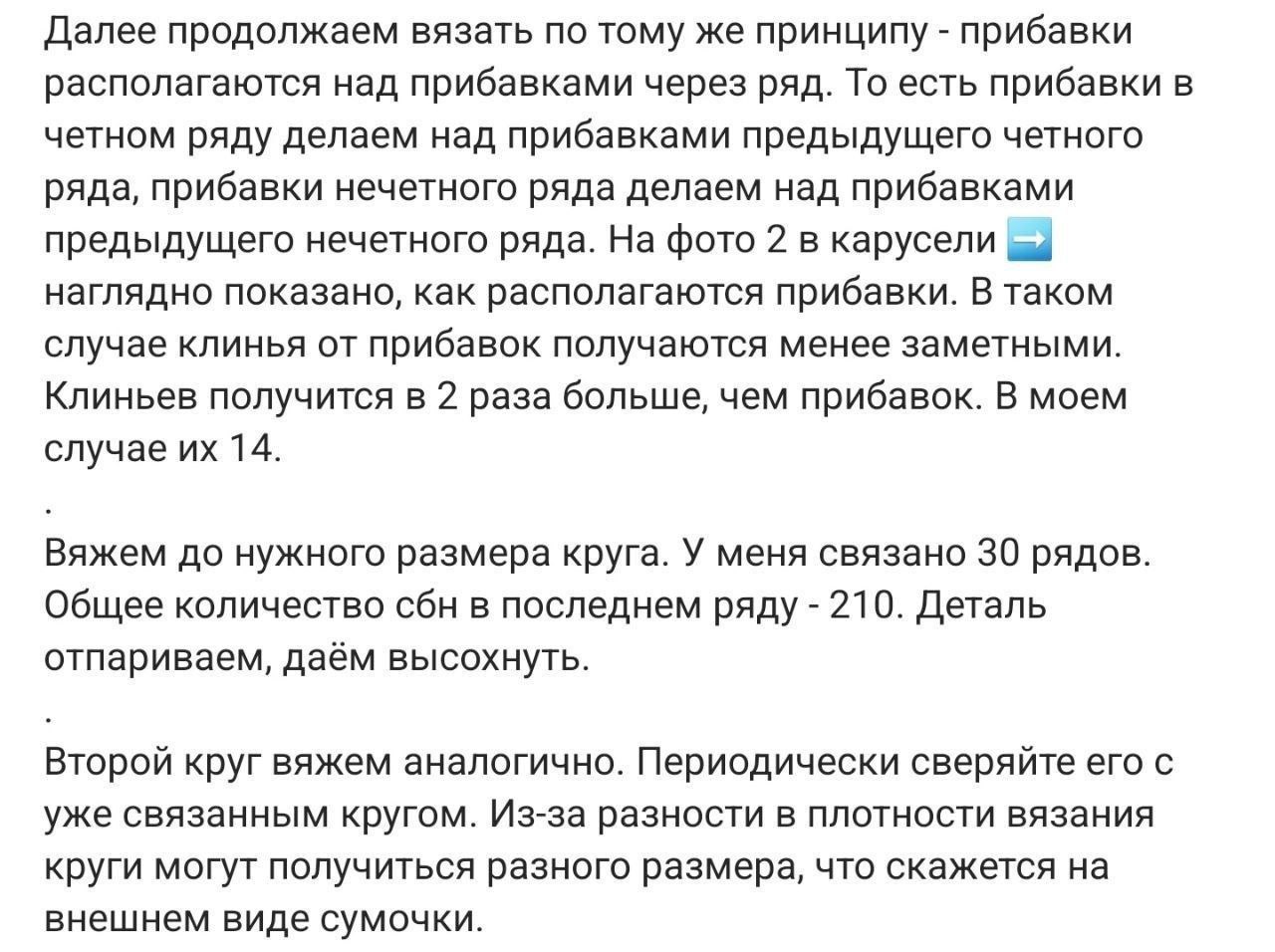 Далее продолжаем вязать по тому же принципу - прибавки располагаются над прибавками через ряд. То есть прибавки в четном ряду делаем над прибавками предыдущего четного ряда, прибавки нечетного ряда делаем над прибавками предыдущего нечетного ряда. На фото 2 в карусели ➡️ наглядно показано, как располагаются прибавки. В таком случае клинья от прибавок получаются менее заметными. Клиньев получится в 2 раза больше, чем прибавок. В моем случае их 14.

.

Вяжем до нужного размера круга. У меня связано 30 рядов. Общее количество сбн в последнем ряду - 210. Деталь отпариваем, даём высохнуть.

.

Второй круг вяжем аналогично. Периодически сверяйте его с уже связанным кругом. Из-за разности в плотности вязания круги могут получиться разного размера, что скажется на внешнем виде сумочки.